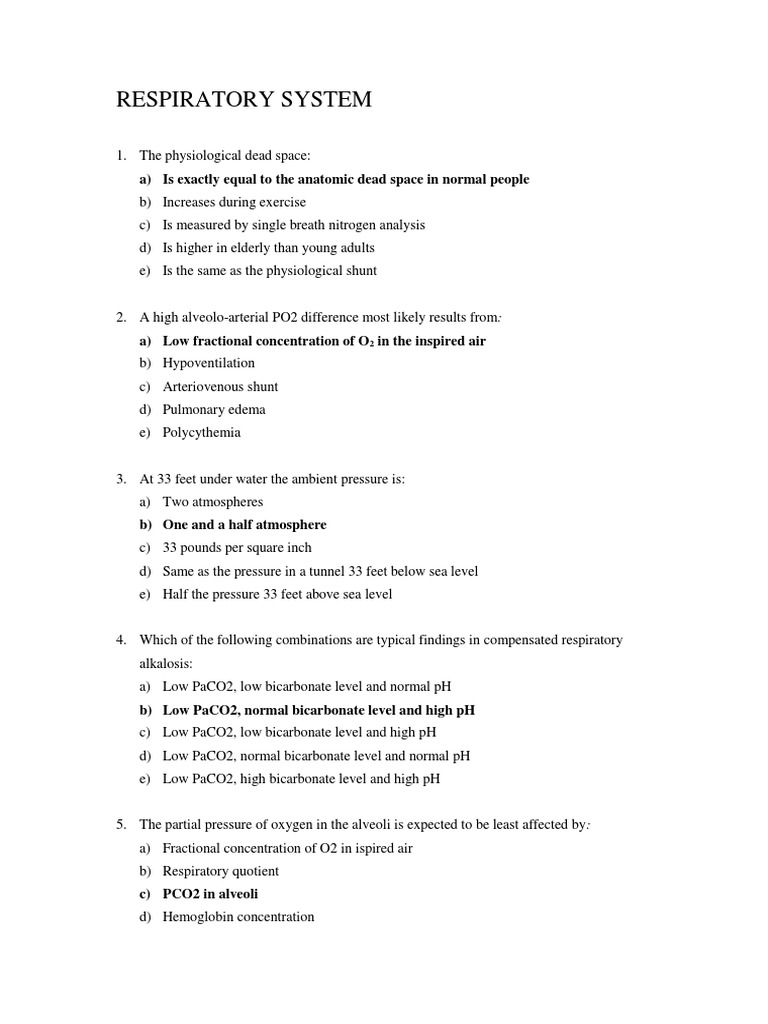 RESPIRATORY SYSTEM

1. The physiological dead space:
a) Is exactly equal to the anatomic dead space in normal people
b) Increases during exercise
c) Is measured by single breath nitrogen analysis
d) Is higher in elderly than young adults
e) Is the same as the physiological shunt

2. A high alveolo-arterial PO2 difference most likely results from:
a) Low fractional concentration of $O_2$ in the inspired air
b) Hypoventilation
c) Arteriovenous shunt
d) Pulmonary edema
e) Polycythemia

3. At 33 feet under water the ambient pressure is:
a) Two atmospheres
b) One and a half atmosphere
c) 33 pounds per square inch
d) Same as the pressure in a tunnel 33 feet below sea level
e) Half the pressure 33 feet above sea level

4. Which of the following combinations are typical findings in compensated respiratory alkalosis:
a) Low PaCO2, low bicarbonate level and normal pH
b) Low PaCO2, normal bicarbonate level and high pH
c) Low PaCO2, low bicarbonate level and high pH
d) Low PaCO2, normal bicarbonate level and normal pH
e) Low PaCO2, high bicarbonate level and high pH

5. The partial pressure of oxygen in the alveoli is expected to be least affected by:
a) Fractional concentration of O2 in ispired air
b) Respiratory quotient
c) PCO2 in alveoli
d) Hemoglobin concentration